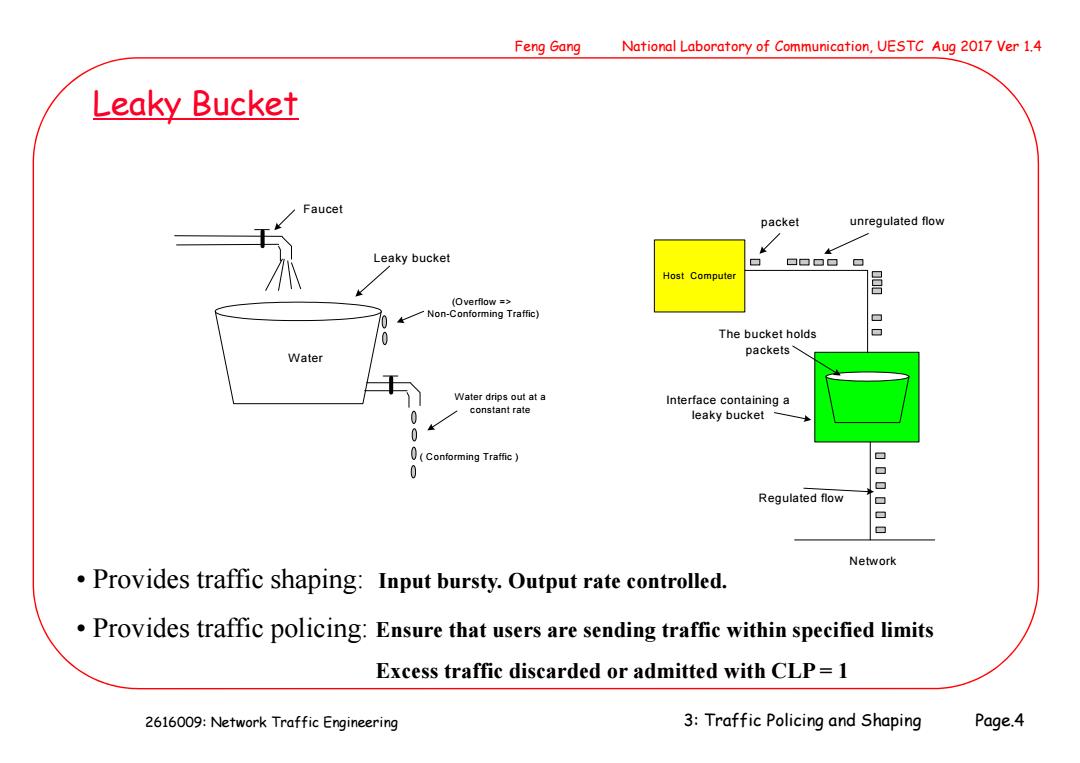 Feng Gang National Laboratory of Communication, UESTC Aug 2017 Ver 1.4

Leaky Bucket

Faucet

Leaky bucket

(Overflow => Non-Conforming Traffic)

Water

Water drips out at a constant rate

( Conforming Traffic )

packet

unregulated flow

Host Computer

The bucket holds packets

Interface containing a leaky bucket

Regulated flow

Network

• Provides traffic shaping: Input bursty. Output rate controlled.

• Provides traffic policing: Ensure that users are sending traffic within specified limits

Excess traffic discarded or admitted with CLP = 1

2616009: Network Traffic Engineering

3: Traffic Policing and Shaping

Page.4